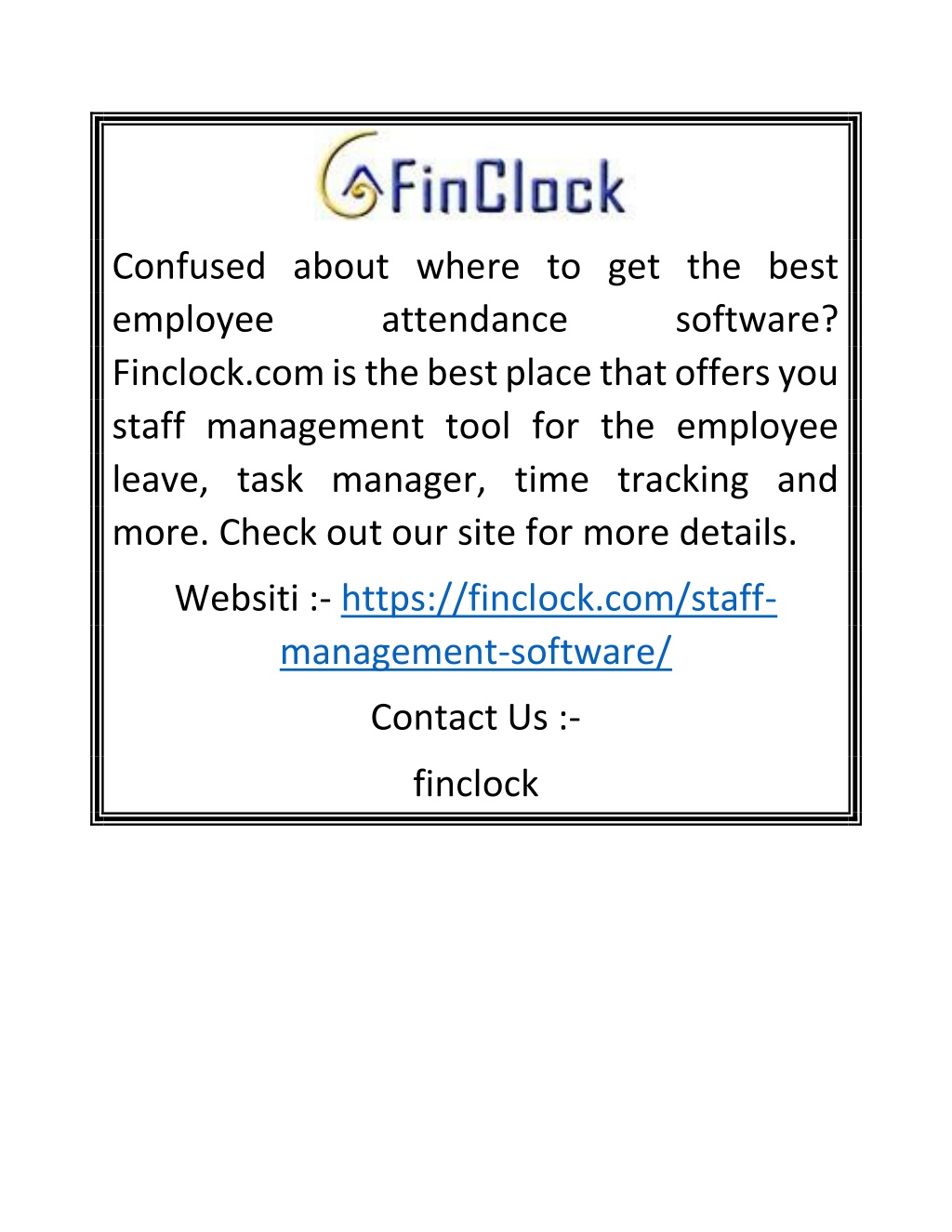 FinClock

Confused about where to get the best employee attendance software? Finclock.com is the best place that offers you staff management tool for the employee leave, task manager, time tracking and more. Check out our site for more details.

Websiti :- https://finclock.com/staff-management-software/

Contact Us :-

finclock